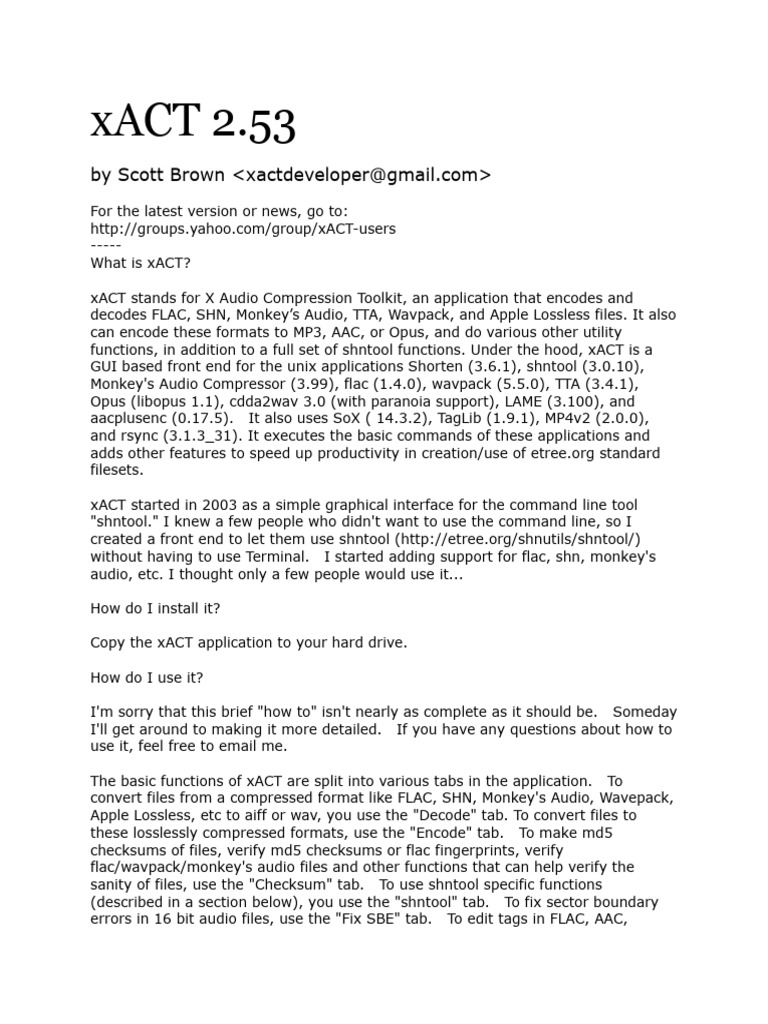 xACT 2.53

by Scott Brown <xactdeveloper@gmail.com>

For the latest version or news, go to:
http://groups.yahoo.com/group/xACT-users
-----
What is xACT?

xACT stands for X Audio Compression Toolkit, an application that encodes and decodes FLAC, SHN, Monkey's Audio, TTA, Wavpack, and Apple Lossless files. It also can encode these formats to MP3, AAC, or Opus, and do various other utility functions, in addition to a full set of shntool functions. Under the hood, xACT is a GUI based front end for the unix applications Shorten (3.6.1), shntool (3.0.10), Monkey's Audio Compressor (3.99), flac (1.4.0), wavpack (5.5.0), TTA (3.4.1), Opus (libopus 1.1), cdda2wav 3.0 (with paranoia support), LAME (3.100), and aacplusenc (0.17.5). It also uses SoX ( 14.3.2), TagLib (1.9.1), MP4v2 (2.0.0), and rsync (3.1.3_31). It executes the basic commands of these applications and adds other features to speed up productivity in creation/use of etree.org standard filesets.

xACT started in 2003 as a simple graphical interface for the command line tool "shntool." I knew a few people who didn't want to use the command line, so I created a front end to let them use shntool (http://etree.org/shnutils/shntool/) without having to use Terminal. I started adding support for flac, shn, monkey's audio, etc. I thought only a few people would use it...

How do I install it?

Copy the xACT application to your hard drive.

How do I use it?

I'm sorry that this brief "how to" isn't nearly as complete as it should be. Someday I'll get around to making it more detailed. If you have any questions about how to use it, feel free to email me.

The basic functions of xACT are split into various tabs in the application. To convert files from a compressed format like FLAC, SHN, Monkey's Audio, Wavepack, Apple Lossless, etc to aiff or wav, you use the "Decode" tab. To convert files to these losslessly compressed formats, use the "Encode" tab. To make md5 checksums of files, verify md5 checksums or flac fingerprints, verify flac/wavpack/monkey's audio files and other functions that can help verify the sanity of files, use the "Checksum" tab. To use shntool specific functions (described in a section below), you use the "shntool" tab. To fix sector boundary errors in 16 bit audio files, use the "Fix SBE" tab. To edit tags in FLAC, AAC,